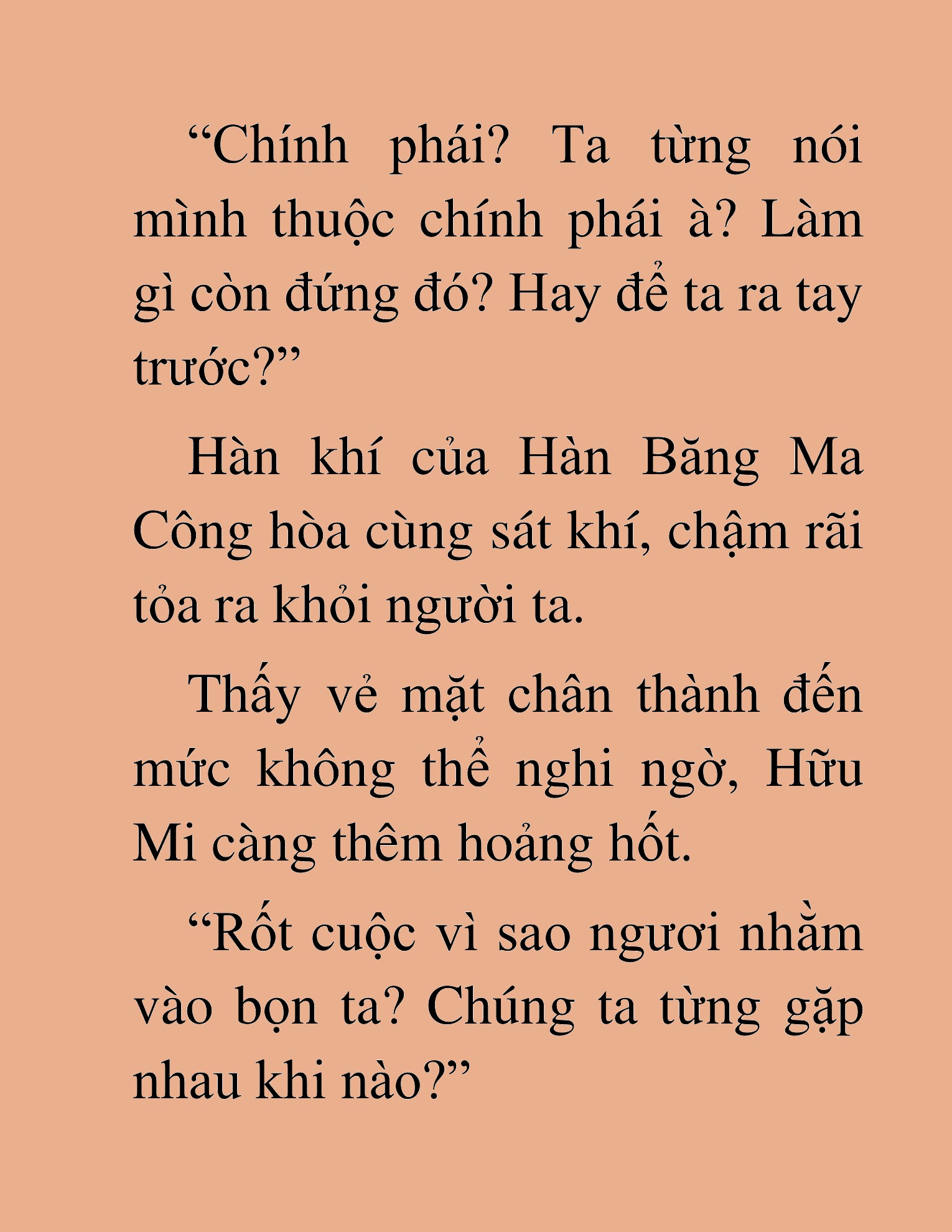 "Chính phái? Ta từng nói mình thuộc chính phái à? Làm gì còn đứng đó? Hay để ta ra tay trước?"

Hàn khí của Hàn Băng Ma Công hòa cùng sát khí, chậm rãi tỏa ra khỏi người ta.

Thấy vẻ mặt chân thành đến mức không thể nghi ngờ, Hữu Mi càng thêm hoảng hốt.

"Rốt cuộc vì sao ngươi nhằm vào bọn ta? Chúng ta từng gặp nhau khi nào?"